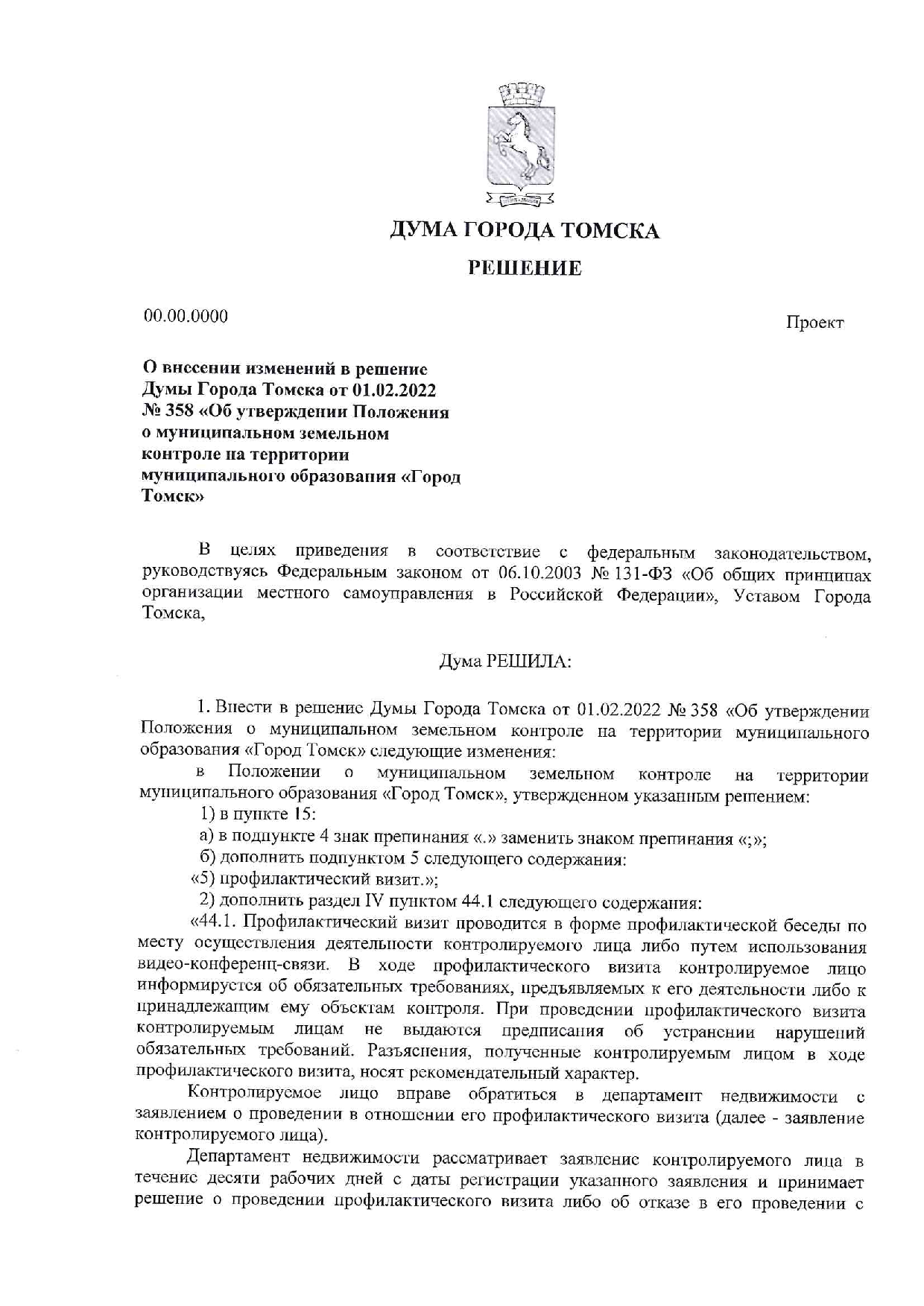 ДУМА ГОРОДА ТОМСКА

РЕШЕНИЕ

00.00.0000

Проект

О внесении изменений в решение Думы Города Томска от 01.02.2022 № 358 «Об утверждении Положения о муниципальном земельном контроле на территории муниципального образования «Город Томск»

В целях приведения в соответствие с федеральным законодательством, руководствуясь Федеральным законом от 06.10.2003 № 131-ФЗ «Об общих принципах организации местного самоуправления в Российской Федерации», Уставом Города Томска,

Дума РЕШИЛА:

1. Внести в решение Думы Города Томска от 01.02.2022 № 358 «Об утверждении Положения о муниципальном земельном контроле на территории муниципального образования «Город Томск» следующие изменения:

в Положении о муниципальном земельном контроле на территории муниципального образования «Город Томск», утвержденном указанным решением:

1) в пункте 15:

а) в подпункте 4 знак препинания «.» заменить знаком препинания «;»;

б) дополнить подпунктом 5 следующего содержания:

«5) профилактический визит.»;

2) дополнить раздел IV пунктом 44.1 следующего содержания:

«44.1. Профилактический визит проводится в форме профилактической беседы по месту осуществления деятельности контролируемого лица либо путем использования видео-конференц-связи. В ходе профилактического визита контролируемое лицо информируется об обязательных требованиях, предъявляемых к его деятельности либо к принадлежащим ему объектам контроля. При проведении профилактического визита контролируемым лицам не выдаются предписания об устранении нарушений обязательных требований. Разъяснения, полученные контролируемым лицом в ходе профилактического визита, носят рекомендательный характер.

Контролируемое лицо вправе обратиться в департамент недвижимости с заявлением о проведении в отношении его профилактического визита (далее - заявление контролируемого лица).

Департамент недвижимости рассматривает заявление контролируемого лица в течение десяти рабочих дней с даты регистрации указанного заявления и принимает решение о проведении профилактического визита либо об отказе в его проведении с